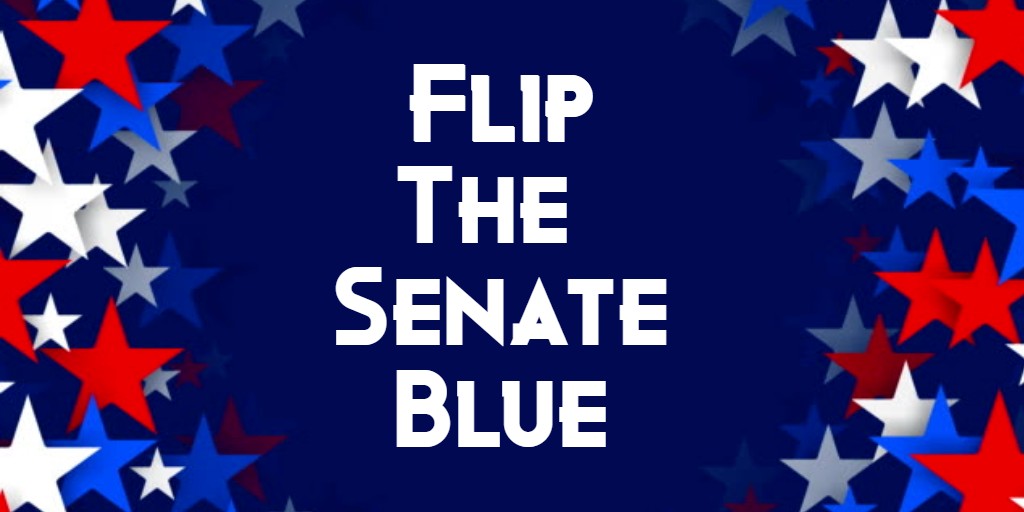 Flip
The
Senate
Blue